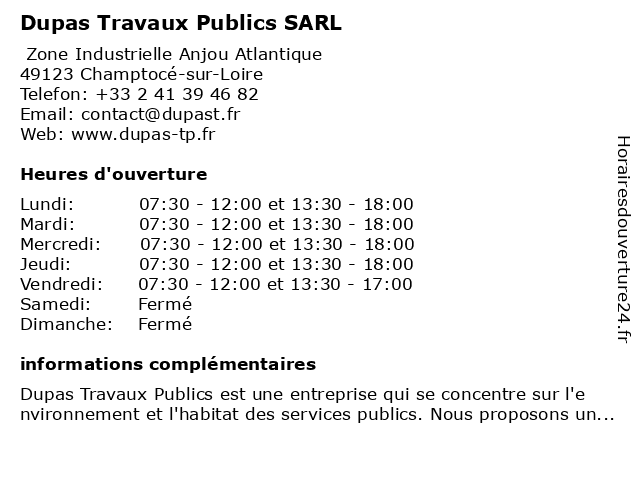 Dupas Travaux Publics SARL

Zone Industrielle Anjou Atlantique
49123 Champtocé-sur-Loire
Telefon: +33 2 41 39 46 82
Email: contact@dupast.fr
Web: www.dupas-tp.fr

Heures d'ouverture

| | |
|---|---|
| Lundi: | 07:30 - 12:00 et 13:30 - 18:00 |
| Mardi: | 07:30 - 12:00 et 13:30 - 18:00 |
| Mercredi: | 07:30 - 12:00 et 13:30 - 18:00 |
| Jeudi: | 07:30 - 12:00 et 13:30 - 18:00 |
| Vendredi: | 07:30 - 12:00 et 13:30 - 17:00 |
| Samedi: | Fermé |
| Dimanche: | Fermé |

informations complémentaires

Dupas Travaux Publics est une entreprise qui se concentre sur l'e nvironnement et l'habitat des services publics. Nous proposons un...

Horairesdouverture24.fr